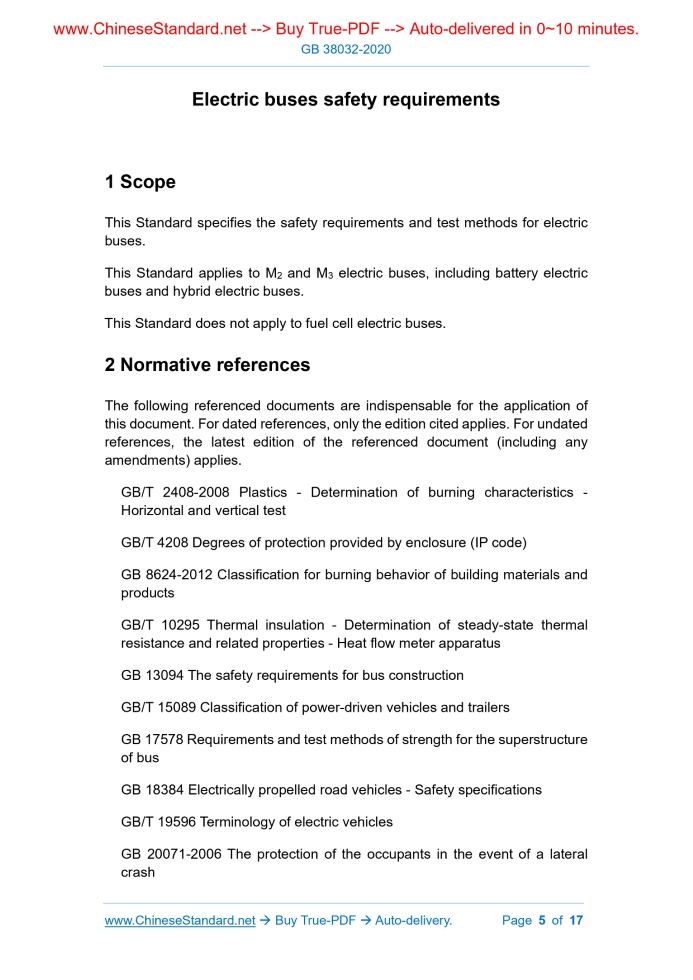 www.ChineseStandard.net --> Buy True-PDF --> Auto-delivered in 0~10 minutes.
GB 38032-2020

Electric buses safety requirements

1 Scope

This Standard specifies the safety requirements and test methods for electric buses.

This Standard applies to $M_2$ and $M_3$ electric buses, including battery electric buses and hybrid electric buses.

This Standard does not apply to fuel cell electric buses.

2 Normative references

The following referenced documents are indispensable for the application of this document. For dated references, only the edition cited applies. For undated references, the latest edition of the referenced document (including any amendments) applies.

GB/T 2408-2008 Plastics - Determination of burning characteristics - Horizontal and vertical test

GB/T 4208 Degrees of protection provided by enclosure (IP code)

GB 8624-2012 Classification for burning behavior of building materials and products

GB/T 10295 Thermal insulation - Determination of steady-state thermal resistance and related properties - Heat flow meter apparatus

GB 13094 The safety requirements for bus construction

GB/T 15089 Classification of power-driven vehicles and trailers

GB 17578 Requirements and test methods of strength for the superstructure of bus

GB 18384 Electrically propelled road vehicles - Safety specifications

GB/T 19596 Terminology of electric vehicles

GB 20071-2006 The protection of the occupants in the event of a lateral crash

www.ChineseStandard.net → Buy True-PDF → Auto-delivery. Page 5 of 17